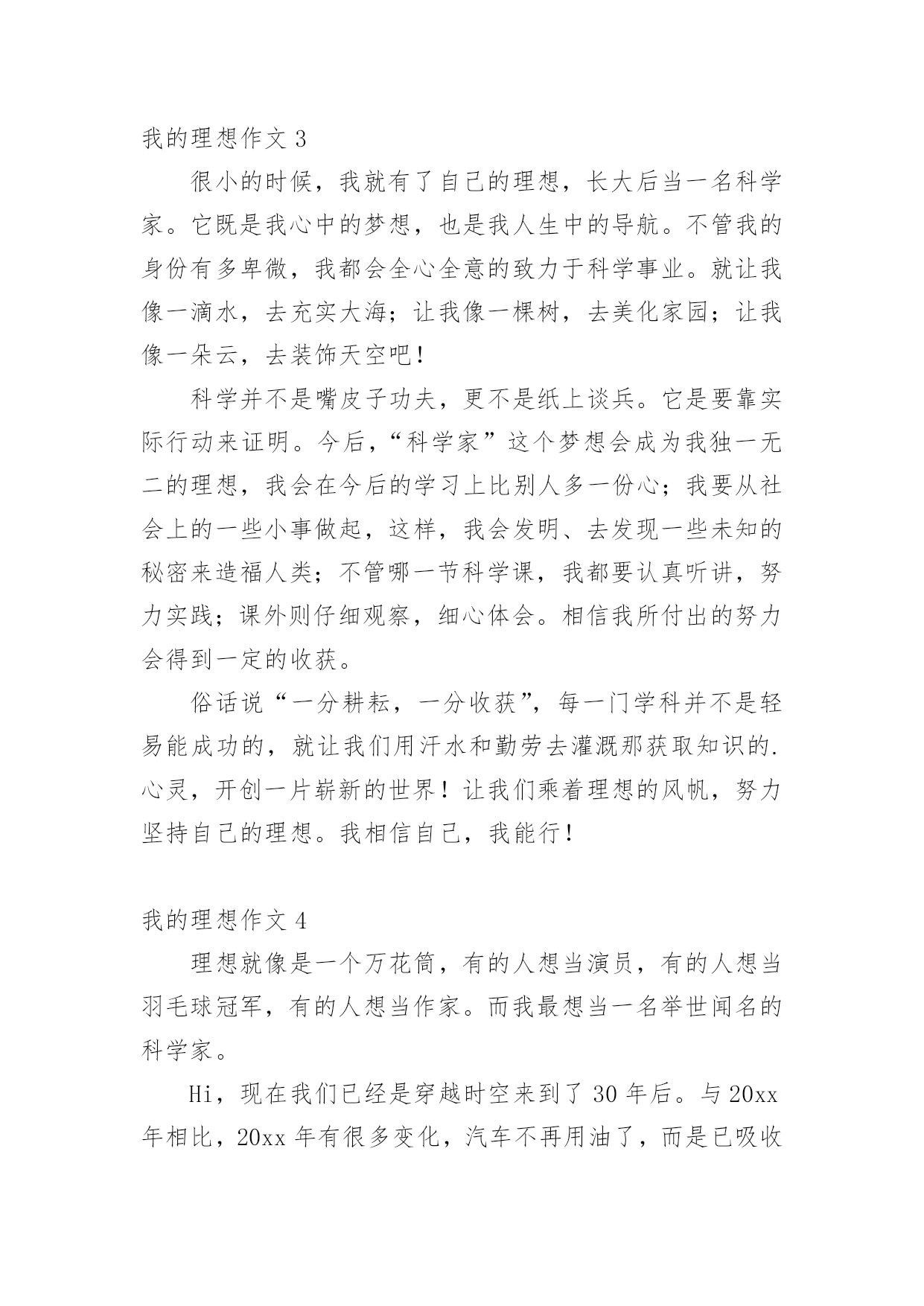 我的理想作文 3

很小的时候，我就有了自己的理想，长大后当一名科学家。它既是我心中的梦想，也是我人生中的导航。不管我的身份有多卑微，我都会全心全意的致力于科学事业。就让我像一滴水，去充实大海；让我像一棵树，去美化家园；让我像一朵云，去装饰天空吧！

科学并不是嘴皮子功夫，更不是纸上谈兵。它是要靠实际行动来证明。今后，“科学家”这个梦想会成为我独一无二的理想，我会在今后的学习上比别人多一份心；我要从社会上的一些小事做起，这样，我会发明、去发现一些未知的秘密来造福人类；不管哪一节科学课，我都要认真听讲，努力实践；课外则仔细观察，细心体会。相信我所付出的努力会得到一定的收获。

俗话说“一分耕耘，一分收获”，每一门学科并不是轻易能成功的，就让我们用汗水和勤劳去灌溉那获取知识的.心灵，开创一片崭新的世界！让我们乘着理想的风帆，努力坚持自己的理想。我相信自己，我能行！

我的理想作文 4

理想就像是一个万花筒，有的人想当演员，有的人想当羽毛球冠军，有的人想当作家。而我最想当一名举世闻名的科学家。

Hi，现在我们已经是穿越时空来到了 30 年后。与 20xx 年相比，20xx 年有很多变化，汽车不再用油了，而是已吸收